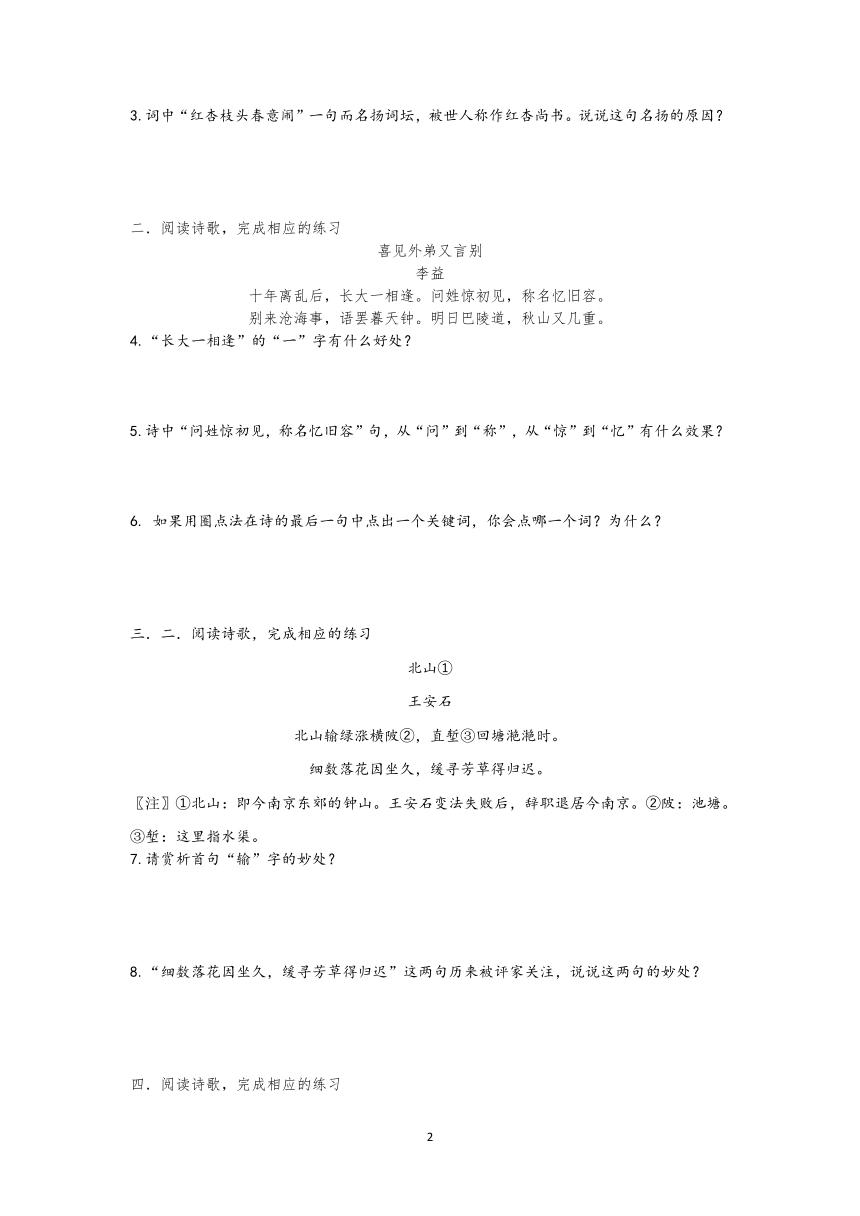 3. 词中“红杏枝头春意闹”一句而名扬词坛，被世人称作红杏尚书。说说这句名扬的原因？

二．阅读诗歌，完成相应的练习

喜见外弟又言别

李益

十年离乱后，长大一相逢。问姓惊初见，称名忆旧容。

别来沧海事，语罢暮天钟。明日巴陵道，秋山又几重。

4. “长大一相逢”的“一”字有什么好处？

5. 诗中“问姓惊初见，称名忆旧容”句，从“问”到“称”，从“惊”到“忆”有什么效果？

6. 如果用圈点法在诗的最后一句中点出一个关键词，你会点哪一个词？为什么？

三．二．阅读诗歌，完成相应的练习

北山①

王安石

北山输绿涨横陂②，直堑③回塘滟滟时。

细数落花因坐久，缓寻芳草得归迟。

〖注〗①北山：即今南京东郊的钟山。王安石变法失败后，辞职退居今南京。②陂：池塘。③堑：这里指水渠。

7. 请赏析首句“输”字的妙处？

8. “细数落花因坐久，缓寻芳草得归迟”这两句历来被评家关注，说说这两句的妙处？

四．阅读诗歌，完成相应的练习

2